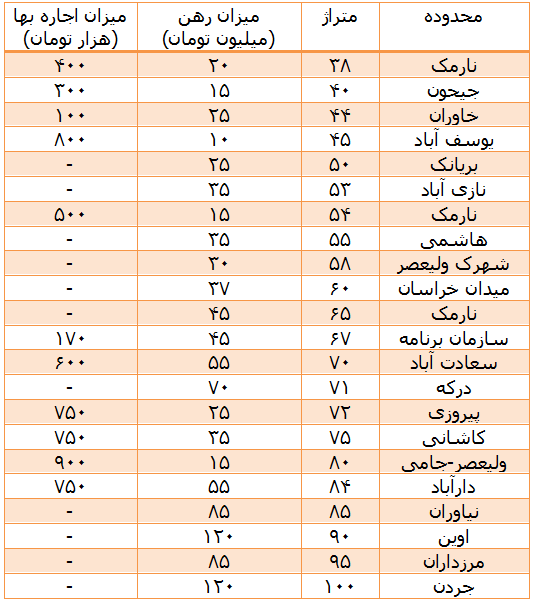 | محدوده | متراژ | میزان رهن (میلیون تومان) | میزان اجاره بها (هزار تومان) |
|---|---|---|---|
| نارمک | ۳۸ | ۲۰ | ۴۰۰ |
| جیحون | ۴۰ | ۱۵ | ۳۰۰ |
| خاوران | ۴۴ | ۲۵ | ۱۰۰ |
| یوسف آباد | ۴۵ | ۱۰ | ۸۰۰ |
| بریانک | ۵۰ | ۲۵ | - |
| نازی آباد | ۵۳ | ۳۵ | - |
| نارمک | ۵۴ | ۱۵ | ۵۰۰ |
| هاشمی | ۵۵ | ۳۵ | - |
| شهرک ولیعصر | ۵۸ | ۳۰ | - |
| میدان خراسان | ۶۰ | ۳۷ | - |
| نارمک | ۶۵ | ۴۵ | - |
| سازمان برنامه | ۶۷ | ۴۵ | ۱۷۰ |
| سعادت آباد | ۷۰ | ۵۵ | ۶۰۰ |
| درکه | ۷۱ | ۷۰ | - |
| پیروزی | ۷۲ | ۲۵ | ۷۵۰ |
| کاشانی | ۷۵ | ۳۵ | ۷۵۰ |
| ولیعصر-جامی | ۸۰ | ۱۵ | ۹۰۰ |
| دارآباد | ۸۴ | ۵۵ | ۷۵۰ |
| نیاوران | ۸۵ | ۸۵ | - |
| اوین | ۹۰ | ۱۲۰ | - |
| مرزداران | ۹۵ | ۸۵ | - |
| جردن | ۱۰۰ | ۱۲۰ | - |